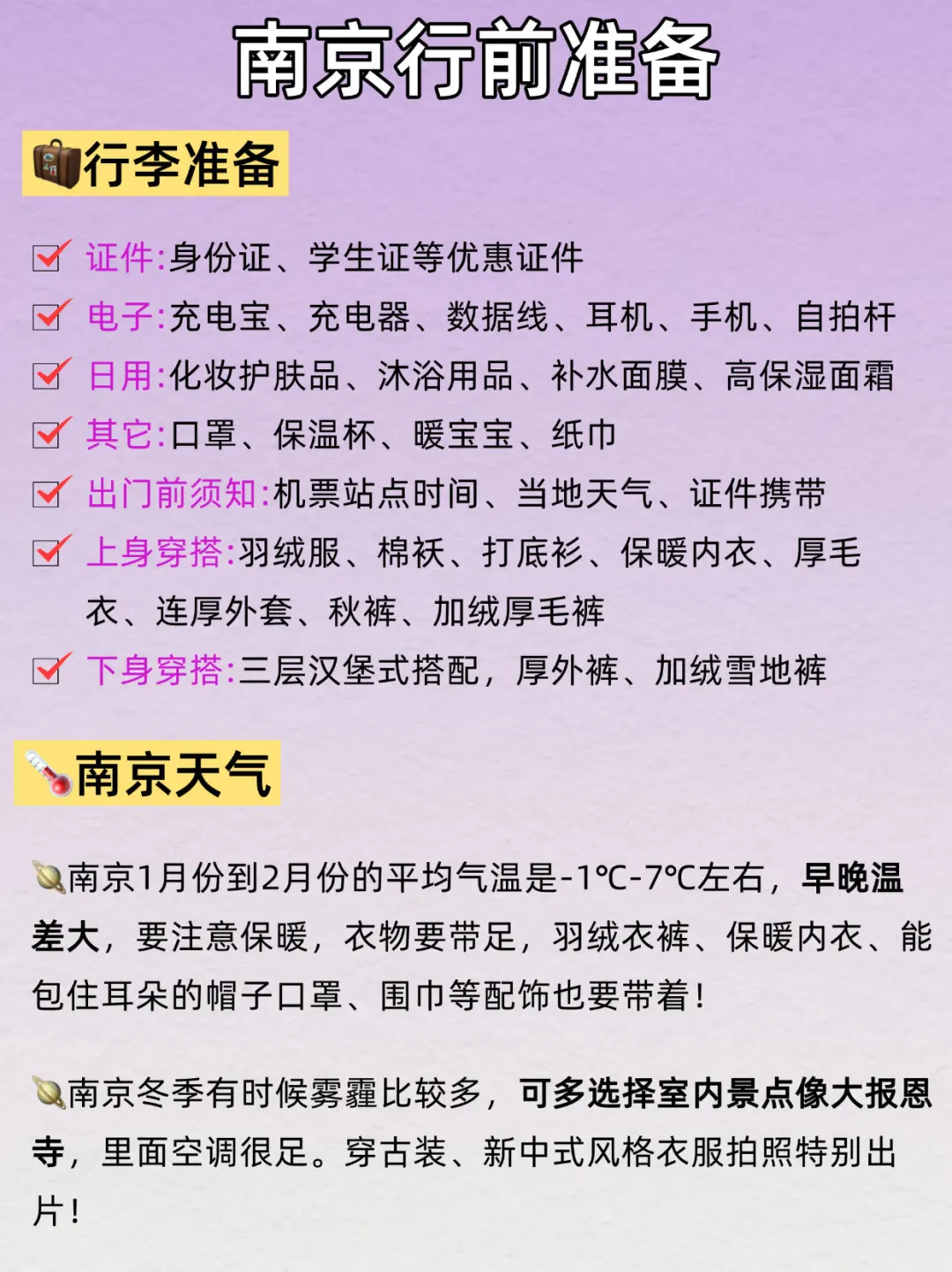 南京行前准备

行李准备

证件:身份证、学生证等优惠证件

电子:充电宝、充电器、数据线、耳机、手机、自拍杆

日用:化妆护肤品、沐浴用品、补水面膜、高保湿面霜

其它:口罩、保温杯、暖宝宝、纸巾

出门前须知:机票站点时间、当地天气、证件携带

上身穿搭:羽绒服、棉袄、打底衫、保暖内衣、厚毛衣、连厚外套、秋裤、加绒厚毛裤

下身穿搭:三层汉堡式搭配，厚外裤、加绒雪地裤

南京天气

南京1月份到2月份的平均气温是-1℃-7℃左右，早晚温差大，要注意保暖，衣物要带足，羽绒衣裤、保暖内衣、能包住耳朵的帽子口罩、围巾等配饰也要带着！

南京冬季有时候雾霾比较多，可多选择室内景点像大报恩寺，里面空调很足。穿古装、新中式风格衣服拍照特别出片！